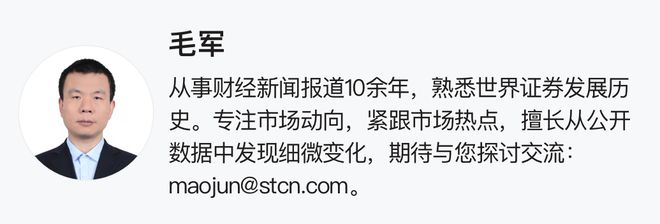 毛军

从事财经新闻报道10余年，熟悉世界证券发展历史。专注市场动向，紧跟市场热点，擅长从公开数据中发现细微变化，期待与您探讨交流：maojun@stcn.com。